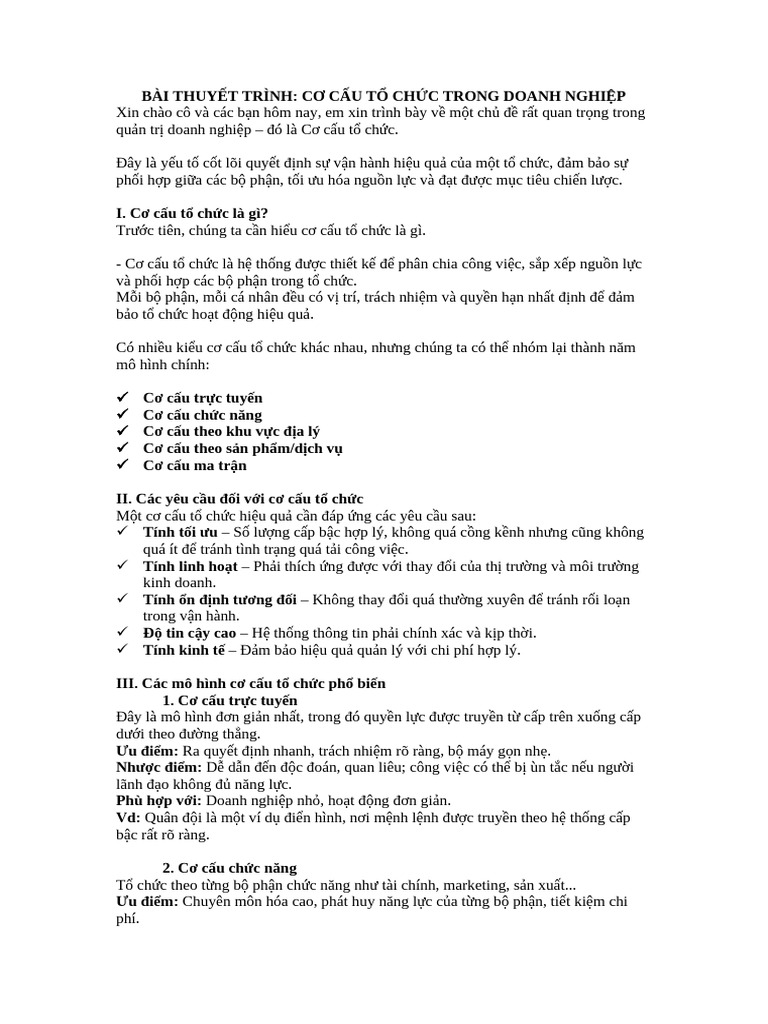 BÀI THUYẾT TRÌNH: CƠ CẤU TỔ CHỨC TRONG DOANH NGHIỆP
Xin chào cô và các bạn hôm nay, em xin trình bày về một chủ đề rất quan trọng trong quản trị doanh nghiệp – đó là Cơ cấu tổ chức.

Đây là yếu tố cốt lõi quyết định sự vận hành hiệu quả của một tổ chức, đảm bảo sự phối hợp giữa các bộ phận, tối ưu hóa nguồn lực và đạt được mục tiêu chiến lược.

I. Cơ cấu tổ chức là gì?
Trước tiên, chúng ta cần hiểu cơ cấu tổ chức là gì.

- Cơ cấu tổ chức là hệ thống được thiết kế để phân chia công việc, sắp xếp nguồn lực và phối hợp các bộ phận trong tổ chức.
Mỗi bộ phận, mỗi cá nhân đều có vị trí, trách nhiệm và quyền hạn nhất định để đảm bảo tổ chức hoạt động hiệu quả.

Có nhiều kiểu cơ cấu tổ chức khác nhau, nhưng chúng ta có thể nhóm lại thành năm mô hình chính:

✓ Cơ cấu trực tuyến
✓ Cơ cấu chức năng
✓ Cơ cấu theo khu vực địa lý
✓ Cơ cấu theo sản phẩm/dịch vụ
✓ Cơ cấu ma trận

II. Các yêu cầu đối với cơ cấu tổ chức
Một cơ cấu tổ chức hiệu quả cần đáp ứng các yêu cầu sau:
✓ Tính tối ưu – Số lượng cấp bậc hợp lý, không quá cồng kềnh nhưng cũng không quá ít để tránh tình trạng quá tải công việc.
✓ Tính linh hoạt – Phải thích ứng được với thay đổi của thị trường và môi trường kinh doanh.
✓ Tính ổn định tương đối – Không thay đổi quá thường xuyên để tránh rối loạn trong vận hành.
✓ Độ tin cậy cao – Hệ thống thông tin phải chính xác và kịp thời.
✓ Tính kinh tế – Đảm bảo hiệu quả quản lý với chi phí hợp lý.

III. Các mô hình cơ cấu tổ chức phổ biến
1. Cơ cấu trực tuyến
Đây là mô hình đơn giản nhất, trong đó quyền lực được truyền từ cấp trên xuống cấp dưới theo đường thẳng.
Ưu điểm: Ra quyết định nhanh, trách nhiệm rõ ràng, bộ máy gọn nhẹ.
Nhược điểm: Dễ dẫn đến độc đoán, quan liêu; công việc có thể bị ùn tắc nếu người lãnh đạo không đủ năng lực.
Phù hợp với: Doanh nghiệp nhỏ, hoạt động đơn giản.
Vd: Quân đội là một ví dụ điển hình, nơi mệnh lệnh được truyền theo hệ thống cấp bậc rất rõ ràng.

2. Cơ cấu chức năng
Tổ chức theo từng bộ phận chức năng như tài chính, marketing, sản xuất...
Ưu điểm: Chuyên môn hóa cao, phát huy năng lực của từng bộ phận, tiết kiệm chi phí.